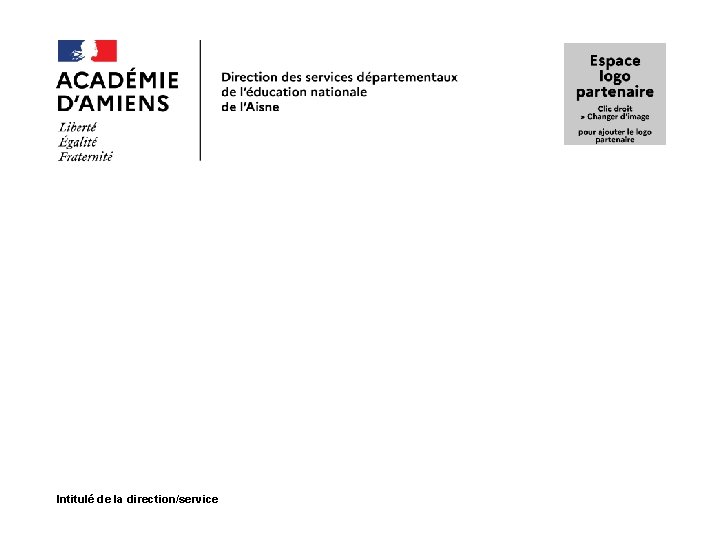 ACADÉMIE D'AMIENS
Liberté
Égalité
Fraternité

Direction des services départementaux de l'éducation nationale de l'Aisne

Espace logo partenaire
Clic droit > Changer d'image
pour ajouter le logo partenaire

Intitulé de la direction/service